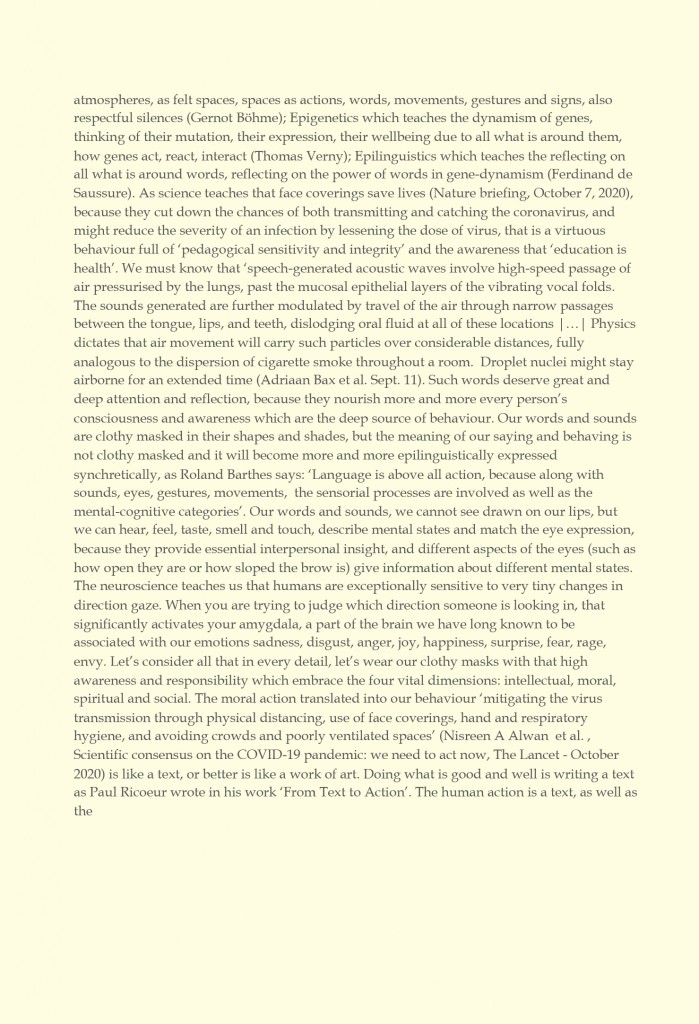 atmospheres, as felt spaces, spaces as actions, words, movements, gestures and signs, also respectful silences (Gernot Böhme); Epigenetics which teaches the dynamism of genes, thinking of their mutation, their expression, their wellbeing due to all what is around them, how genes act, react, interact (Thomas Verny); Epilinguistics which teaches the reflecting on all what is around words, reflecting on the power of words in gene-dynamism (Ferdinand de Saussure). As science teaches that face coverings save lives (Nature briefing, October 7, 2020), because they cut down the chances of both transmitting and catching the coronavirus, and might reduce the severity of an infection by lessening the dose of virus, that is a virtuous behaviour full of 'pedagogical sensitivity and integrity' and the awareness that 'education is health'. We must know that 'speech-generated acoustic waves involve high-speed passage of air pressurised by the lungs, past the mucosal epithelial layers of the vibrating vocal folds. The sounds generated are further modulated by travel of the air through narrow passages between the tongue, lips, and teeth, dislodging oral fluid at all of these locations |…| Physics dictates that air movement will carry such particles over considerable distances, fully analogous to the dispersion of cigarette smoke throughout a room. Droplet nuclei might stay airborne for an extended time (Adriaan Bax et al. Sept. 11). Such words deserve great and deep attention and reflection, because they nourish more and more every person's consciousness and awareness which are the deep source of behaviour. Our words and sounds are clothy masked in their shapes and shades, but the meaning of our saying and behaving is not clothy masked and it will become more and more epilinguistically expressed synchretically, as Roland Barthes says: 'Language is above all action, because along with sounds, eyes, gestures, movements, the sensorial processes are involved as well as the mental-cognitive categories'. Our words and sounds, we cannot see drawn on our lips, but we can hear, feel, taste, smell and touch, describe mental states and match the eye expression, because they provide essential interpersonal insight, and different aspects of the eyes (such as how open they are or how sloped the brow is) give information about different mental states. The neuroscience teaches us that humans are exceptionally sensitive to very tiny changes in direction gaze. When you are trying to judge which direction someone is looking in, that significantly activates your amygdala, a part of the brain we have long known to be associated with our emotions sadness, disgust, anger, joy, happiness, surprise, fear, rage, envy. Let's consider all that in every detail, let's wear our clothy masks with that high awareness and responsibility which embrace the four vital dimensions: intellectual, moral, spiritual and social. The moral action translated into our behaviour 'mitigating the virus transmission through physical distancing, use of face coverings, hand and respiratory hygiene, and avoiding crowds and poorly ventilated spaces' (Nisreen A Alwan et al. , Scientific consensus on the COVID-19 pandemic: we need to act now, The Lancet - October 2020) is like a text, or better is like a work of art. Doing what is good and well is writing a text as Paul Ricoeur wrote in his work 'From Text to Action'. The human action is a text, as well as the